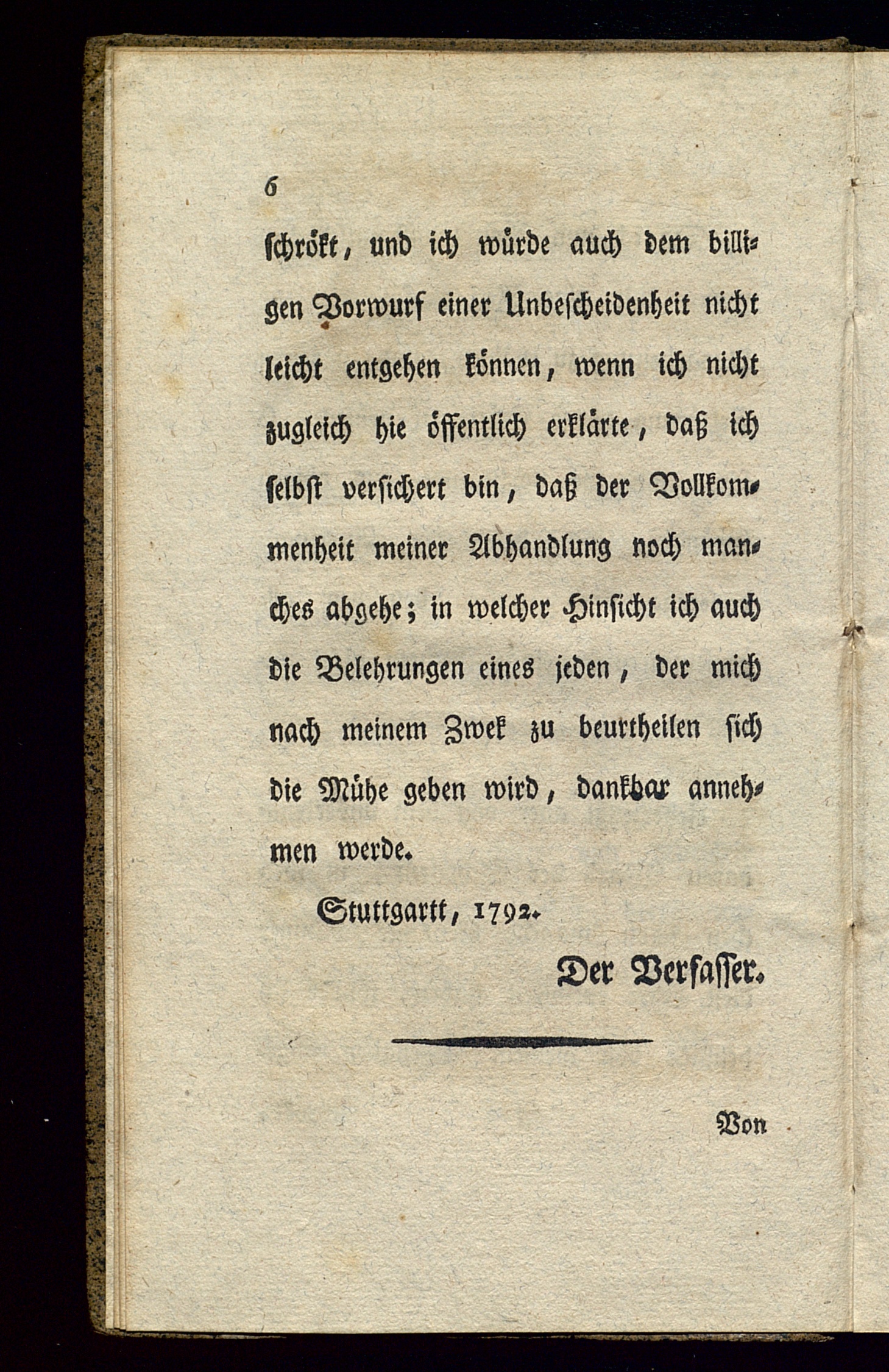 6

schrökt, und ich würde auch dem billigen Vorwurf einer Unbescheidenheit nicht leicht entgehen können, wenn ich nicht zugleich hie öffentlich erklärte, daß ich selbst versichert bin, daß der Vollkommenheit meiner Abhandlung noch manches abgehe; in welcher Hinsicht ich auch die Belehrungen eines jeden, der mich nach meinem Zwek zu beurtheilen sich die Mühe geben wird, dankbar annehmen werde.

Stuttgartt, 1792.

Der Verfasser.

Von